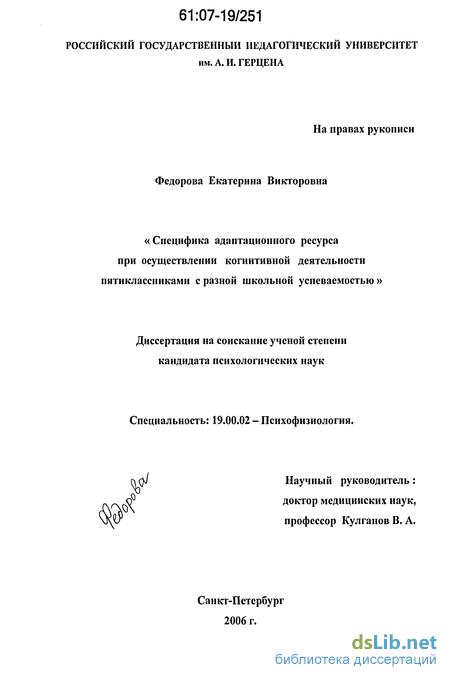 61:07-19/251

РОССИЙСКИЙ ГОСУДАРСТВЕННЫЙ ПЕДАГОГИЧЕСКИЙ УНИВЕРСИТЕТ им. А. И. ГЕРЦЕНА

На правах рукописи

Федорова Екатерина Викторовна

« Специфика адаптационного ресурса при осуществлении когнитивной деятельности пятиклассниками с разной школьной успеваемостью »

Диссертация на соискание ученой степени кандидата психологических наук

Специальность: 19.00.02 – Психофизиология.

Федорова

Научный руководитель : доктор медицинских наук, профессор Кулганов В. А.

Санкт-Петербург 2006 г.

dsLib.net
библиотека диссертаций